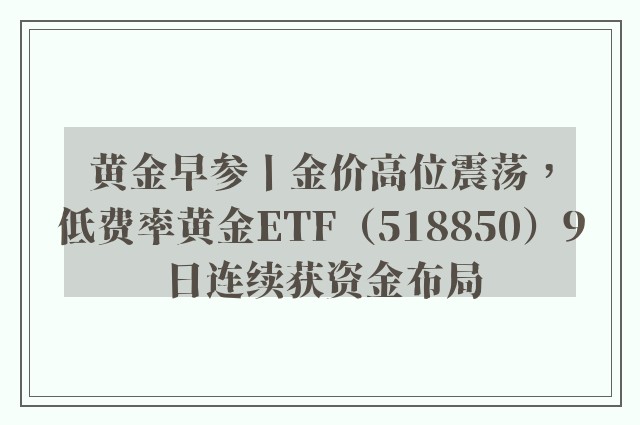 黄金早参丨金价高位震荡，低费率黄金ETF（518850）9日连续获资金布局